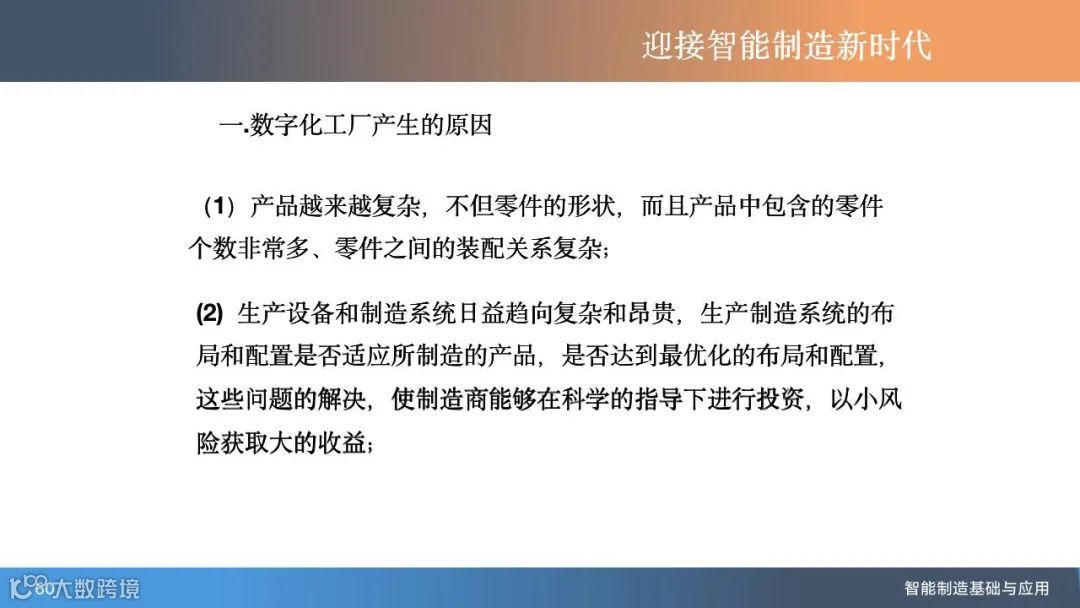 迎接智能制造新时代

一.数字化工厂产生的原因

（1）产品越来越复杂，不但零件的形状，而且产品中包含的零件个数非常多、零件之间的装配关系复杂；

(2) 生产设备和制造系统日益趋向复杂和昂贵，生产制造系统的布局和配置是否适应所制造的产品，是否达到最优化的布局和配置，这些问题的解决，使制造商能够在科学的指导下进行投资，以小风险获取大的收益；

智能制造基础与应用

大数跨境